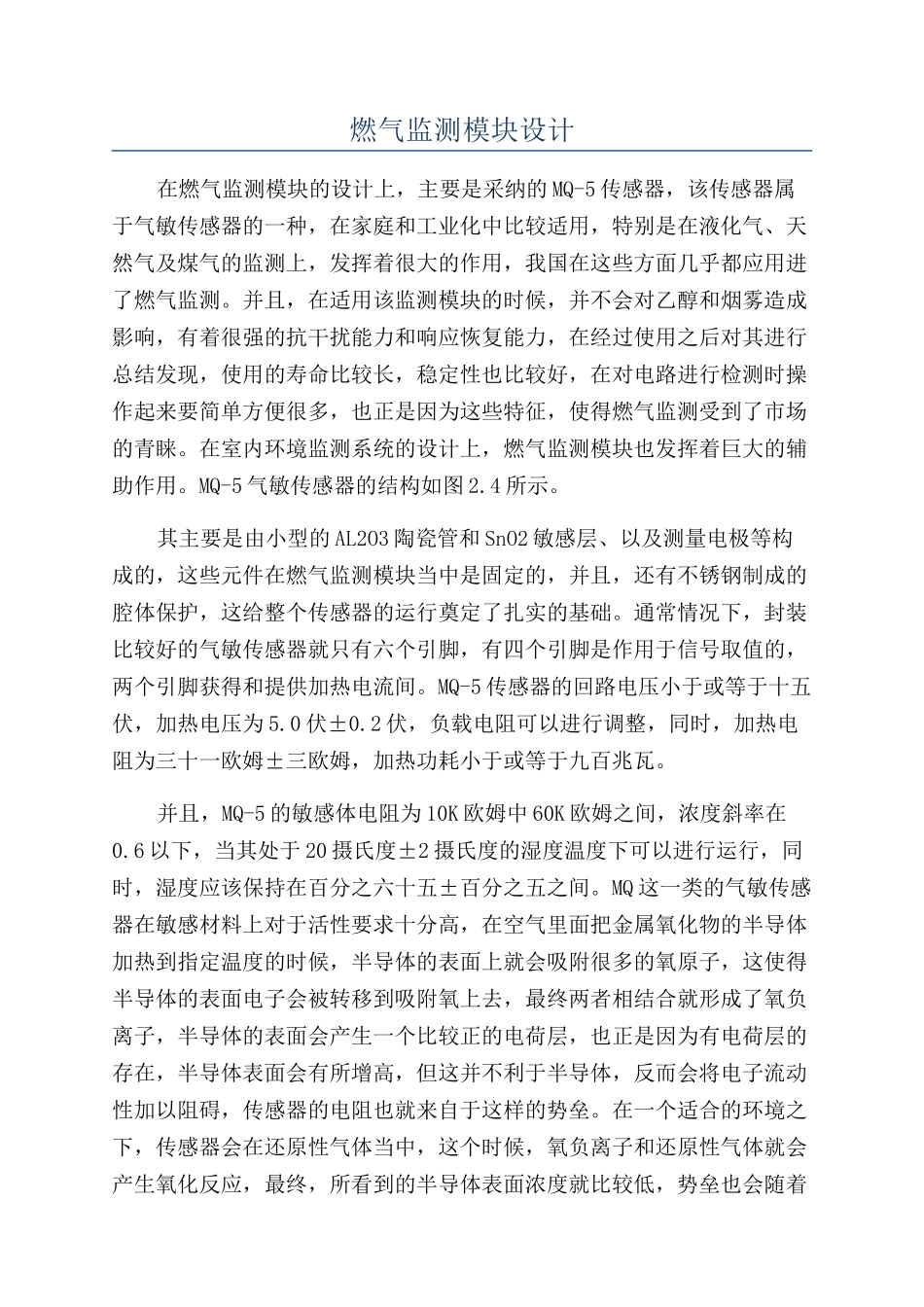 燃气监测模块设计

在燃气监测模块的设计上，主要是采纳的MQ-5传感器，该传感器属于气敏传感器的一种，在家庭和工业化中比较适用，特别是在液化气、天然气及煤气的监测上，发挥着很大的作用，我国在这些方面几乎都应用进了燃气监测。并且，在适用该监测模块的时候，并不会对乙醇和烟雾造成影响，有着很强的抗干扰能力和响应恢复能力，在经过使用之后对其进行总结发现，使用的寿命比较长，稳定性也比较好，在对电路进行检测时操作起来要简单方便很多，也正是因为这些特征，使得燃气监测受到了市场的青睐。在室内环境监测系统的设计上，燃气监测模块也发挥着巨大的辅助作用。MQ-5气敏传感器的结构如图2.4所示。

其主要是由小型的AL2O3陶瓷管和SnO2敏感层、以及测量电极等构成的，这些元件在燃气监测模块当中是固定的，并且，还有不锈钢制成的腔体保护，这给整个传感器的运行奠定了扎实的基础。通常情况下，封装比较好的气敏传感器就只有六个引脚，有四个引脚是作用于信号取值的，两个引脚获得和提供加热电流间。MQ-5传感器的回路电压小于或等于十五伏，加热电压为5.0伏±0.2伏，负载电阻可以进行调整，同时，加热电阻为三十一欧姆±三欧姆，加热功耗小于或等于九百兆瓦。

并且，MQ-5的敏感体电阻为10K欧姆中60K欧姆之间，浓度斜率在0.6以下，当其处于20摄氏度±2摄氏度的湿度温度下可以进行运行，同时，湿度应该保持在百分之六十五±百分之五之间。MQ这一类的气敏传感器在敏感材料上对于活性要求十分高，在空气里面把金属氧化物的半导体加热到指定温度的时候，半导体的表面上就会吸附很多的氧原子，这使得半导体的表面电子会被转移到吸附氧上去，最终两者相结合就形成了氧负离子，半导体的表面会产生一个比较正的电荷层，也正是因为有电荷层的存在，半导体表面会有所增高，但这并不利于半导体，反而会将电子流动性加以阻碍，传感器的电阻也就来自于这样的势垒。在一个适合的环境之下，传感器会在还原性气体当中，这个时候，氧负离子和还原性气体就会产生氧化反应，最终，所看到的半导体表面浓度就比较低，势垒也会随着